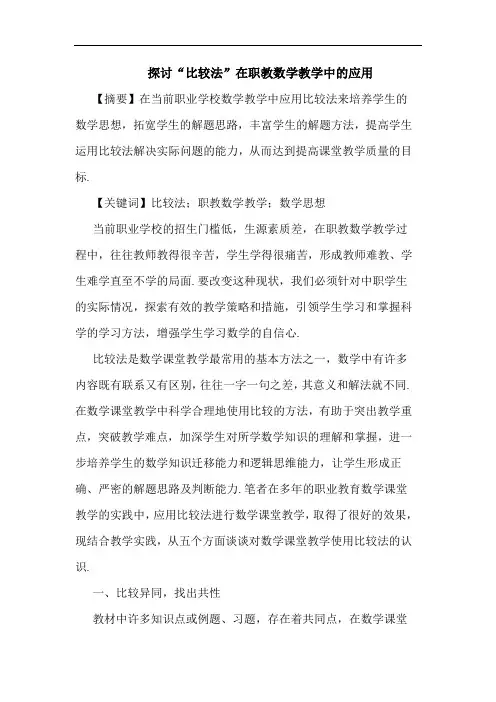 探讨“比较法”在职教数学教学中的应用

【摘要】在当前职业学校数学教学中应用比较法来培养学生的数学思想，拓宽学生的解题思路，丰富学生的解题方法，提高学生运用比较法解决实际问题的能力，从而达到提高课堂教学质量的目标.

【关键词】比较法；职教数学教学；数学思想

当前职业学校的招生门槛低，生源素质差，在职教数学教学过程中，往往教师教得很辛苦，学生学得很痛苦，形成教师难教、学生难学直至不学的局面.要改变这种现状，我们必须针对中职学生的实际情况，探索有效的教学策略和措施，引领学生学习和掌握科学的学习方法，增强学生学习数学的自信心.

比较法是数学课堂教学最常用的基本方法之一，数学中有许多内容既有联系又有区别，往往一字一句之差，其意义和解法就不同.在数学课堂教学中科学合理地使用比较的方法，有助于突出教学重点，突破教学难点，加深学生对所学数学知识的理解和掌握，进一步培养学生的数学知识迁移能力和逻辑思维能力，让学生形成正确、严密的解题思路及判断能力.笔者在多年的职业教育数学课堂教学的实践中，应用比较法进行数学课堂教学，取得了很好的效果，现结合教学实践，从五个方面谈谈对数学课堂教学使用比较法的认识.

一、比较异同，找出共性

教材中许多知识点或例题、习题，存在着共同点，在数学课堂